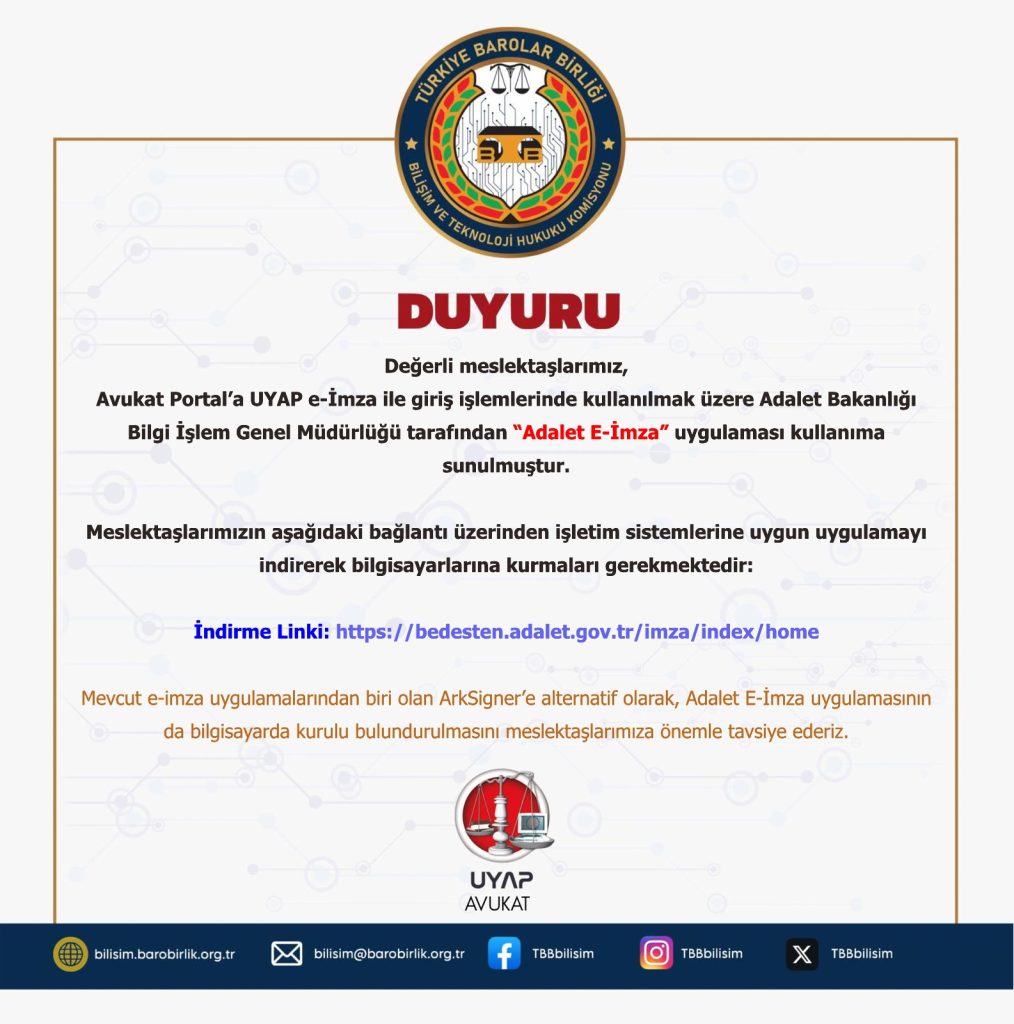 TÜRKİYE BAROLAR BİRLİĞİ
BİLİŞİM VE TEKNOLOJİ HUKUKU KOMİSYONU

DUYURU

Değerli meslektaşlarımız,
Avukat Portal'a UYAP e-İmza ile giriş işlemlerinde kullanılmak üzere Adalet Bakanlığı Bilgi İşlem Genel Müdürlüğü tarafından "Adalet E-İmza" uygulaması kullanıma sunulmuştur.

Meslektaşlarımızın aşağıdaki bağlantı üzerinden işletim sistemlerine uygun uygulamayı indirerek bilgisayarlarına kurmaları gerekmektedir:

İndirme Linki: https://bedesten.adalet.gov.tr/imza/index/home

Mevcut e-imza uygulamalarından biri olan ArkSigner'e alternatif olarak, Adalet E-İmza uygulamasının da bilgisayarda kurulu bulundurulmasını meslektaşlarımıza önemle tavsiye ederiz.

UYAP
AVUKAT

bilisim.barobirlik.org.tr bilisim@barobirlik.org.tr TBBbilisim TBBbilisim TBBbilisim